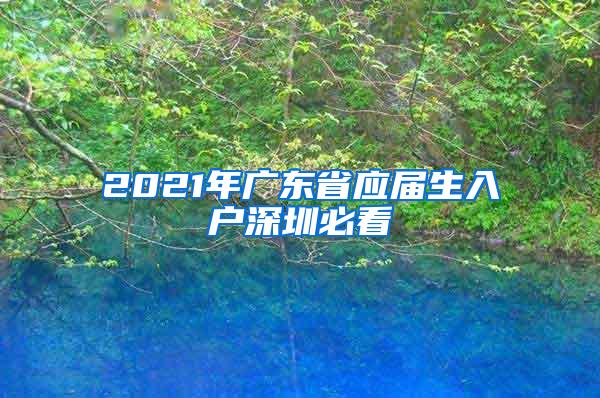 2021年广东省应届生入户深圳必看